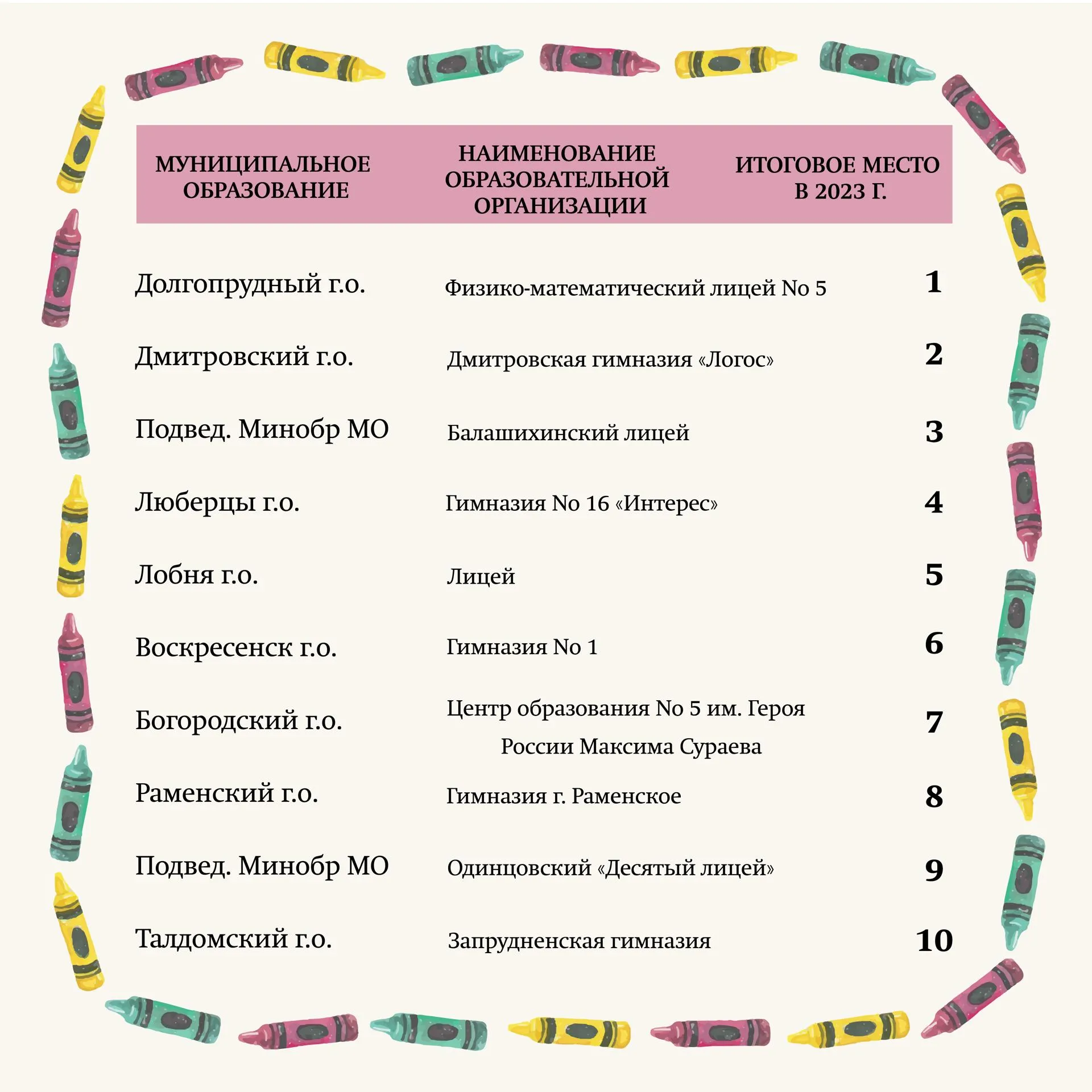 | МУНИЦИПАЛЬНОЕ ОБРАЗОВАНИЕ | НАИМЕНОВАНИЕ ОБРАЗОВАТЕЛЬНОЙ ОРГАНИЗАЦИИ | ИТОГОВОЕ МЕСТО В 2023 Г. |
|---|---|---|
| Долгопрудный г.о. | Физико-математический лицей No 5 | 1 |
| Дмитровский г.о. | Дмитровская гимназия «Логос» | 2 |
| Подвед. Минобр МО | Балашихинский лицей | 3 |
| Люберцы г.о. | Гимназия No 16 «Интерес» | 4 |
| Лобня г.о. | Лицей | 5 |
| Воскресенск г.о. | Гимназия No 1 | 6 |
| Богородский г.о. | Центр образования No 5 им. Героя России Максима Сураева | 7 |
| Раменский г.о. | Гимназия г. Раменское | 8 |
| Подвед. Минобр МО | Одинцовский «Десятый лицей» | 9 |
| Талдомский г.о. | Запрудненская гимназия | 10 |